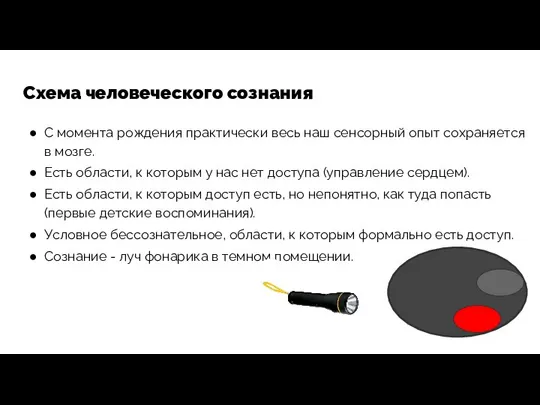 Схема человеческого сознания

● С момента рождения практически весь наш сенсорный опыт сохраняется в мозге.
● Есть области, к которым у нас нет доступа (управление сердцем).
● Есть области, к которым доступ есть, но непонятно, как туда попасть (первые детские воспоминания).
● Условное бессознательное, области, к которым формально есть доступ.
● Сознание - луч фонарика в темном помещении.